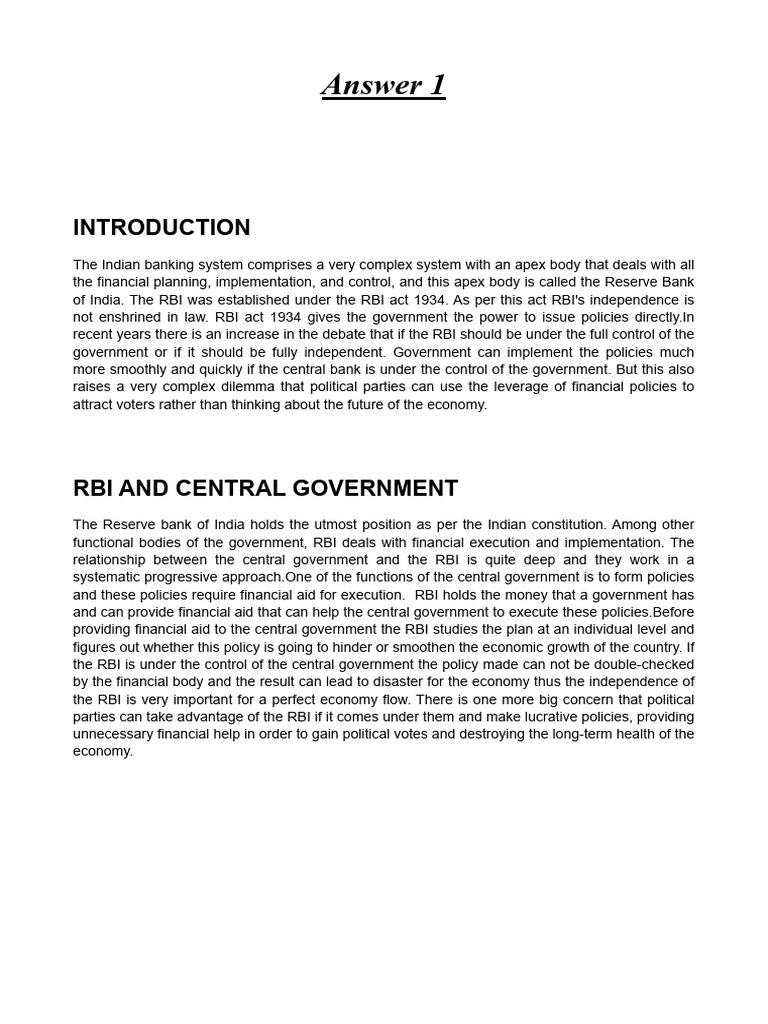 Answer 1

INTRODUCTION

The Indian banking system comprises a very complex system with an apex body that deals with all the financial planning, implementation, and control, and this apex body is called the Reserve Bank of India. The RBI was established under the RBI act 1934. As per this act RBI's independence is not enshrined in law. RBI act 1934 gives the government the power to issue policies directly.In recent years there is an increase in the debate that if the RBI should be under the full control of the government or if it should be fully independent. Government can implement the policies much more smoothly and quickly if the central bank is under the control of the government. But this also raises a very complex dilemma that political parties can use the leverage of financial policies to attract voters rather than thinking about the future of the economy.

RBI AND CENTRAL GOVERNMENT

The Reserve bank of India holds the utmost position as per the Indian constitution. Among other functional bodies of the government, RBI deals with financial execution and implementation. The relationship between the central government and the RBI is quite deep and they work in a systematic progressive approach.One of the functions of the central government is to form policies and these policies require financial aid for execution.  RBI holds the money that a government has and can provide financial aid that can help the central government to execute these policies.Before providing financial aid to the central government the RBI studies the plan at an individual level and figures out whether this policy is going to hinder or smoothen the economic growth of the country. If the RBI is under the control of the central government the policy made can not be double-checked by the financial body and the result can lead to disaster for the economy thus the independence of the RBI is very important for a perfect economy flow. There is one more big concern that political parties can take advantage of the RBI if it comes under them and make lucrative policies, providing unnecessary financial help in order to gain political votes and destroying the long-term health of the economy.